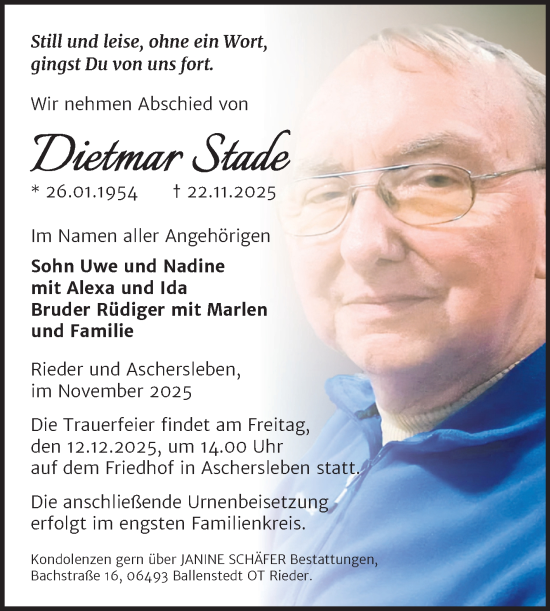 Still und leise, ohne ein Wort,
gingst Du von uns fort.

Wir nehmen Abschied von

Dietmar Stade

* 26.01.1954 † 22.11.2025

Im Namen aller Angehörigen

Sohn Uwe und Nadine
mit Alexa und Ida
Bruder Rüdiger mit Marlen
und Familie

Rieder und Aschersleben,
im November 2025

Die Trauerfeier findet am Freitag, den 12.12.2025, um 14.00 Uhr auf dem Friedhof in Aschersleben statt.

Die anschließende Urnenbeisetzung erfolgt im engsten Familienkreis.

Kondolenzen gern über JANINE SCHÄFER Bestattungen, Bachstraße 16, 06493 Ballenstedt OT Rieder.